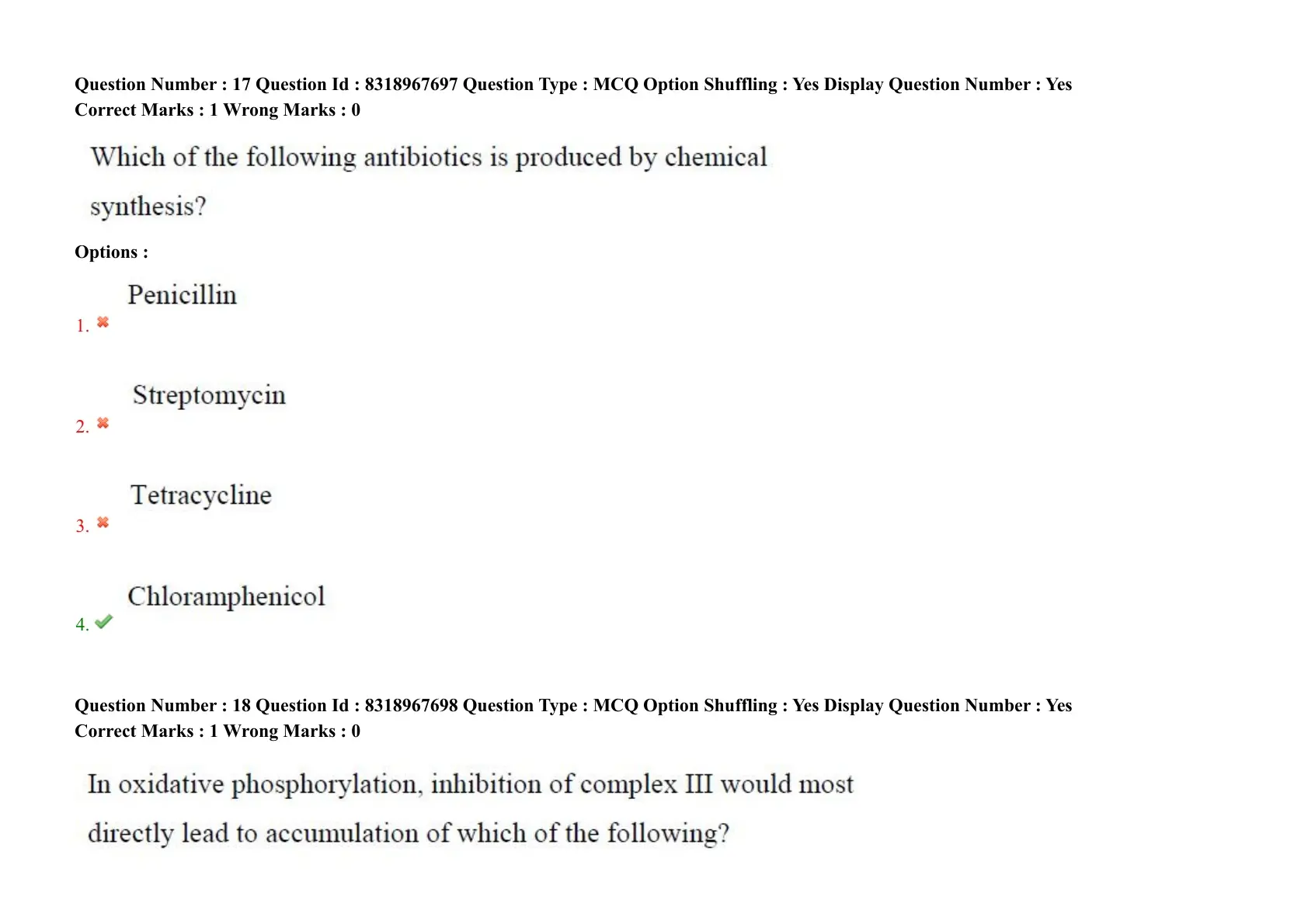 Question Number : 17 Question Id : 8318967697 Question Type : MCQ Option Shuffling : Yes Display Question Number : Yes
Correct Marks : 1 Wrong Marks : 0

Which of the following antibiotics is produced by chemical synthesis?

Options :

1. ✖ Penicillin

2. ✖ Streptomycin

3. ✖ Tetracycline

4. ✔ Chloramphenicol

Question Number : 18 Question Id : 8318967698 Question Type : MCQ Option Shuffling : Yes Display Question Number : Yes
Correct Marks : 1 Wrong Marks : 0

In oxidative phosphorylation, inhibition of complex III would most directly lead to accumulation of which of the following?